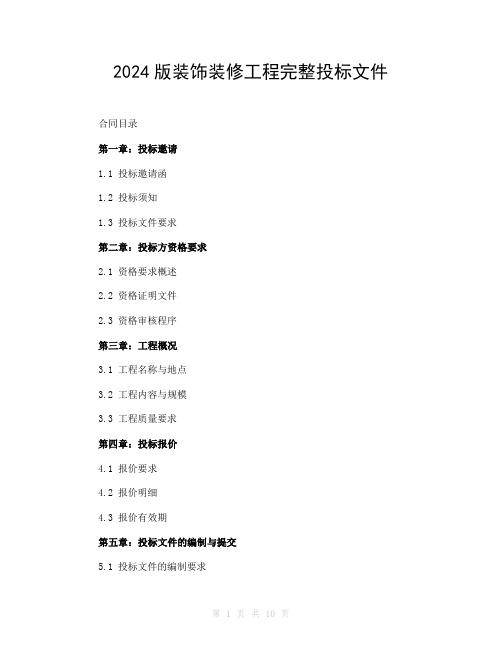 2024 版装饰装修工程完整投标文件

合同目录

第一章：投标邀请

1.1 投标邀请函

1.2 投标须知

1.3 投标文件要求

第二章：投标方资格要求

2.1 资格要求概述

2.2 资格证明文件

2.3 资格审核程序

第三章：工程概况

3.1 工程名称与地点

3.2 工程内容与规模

3.3 工程质量要求

第四章：投标报价

4.1 报价要求

4.2 报价明细

4.3 报价有效期

第五章：投标文件的编制与提交

5.1 投标文件的编制要求

第 1 页 共 10 页